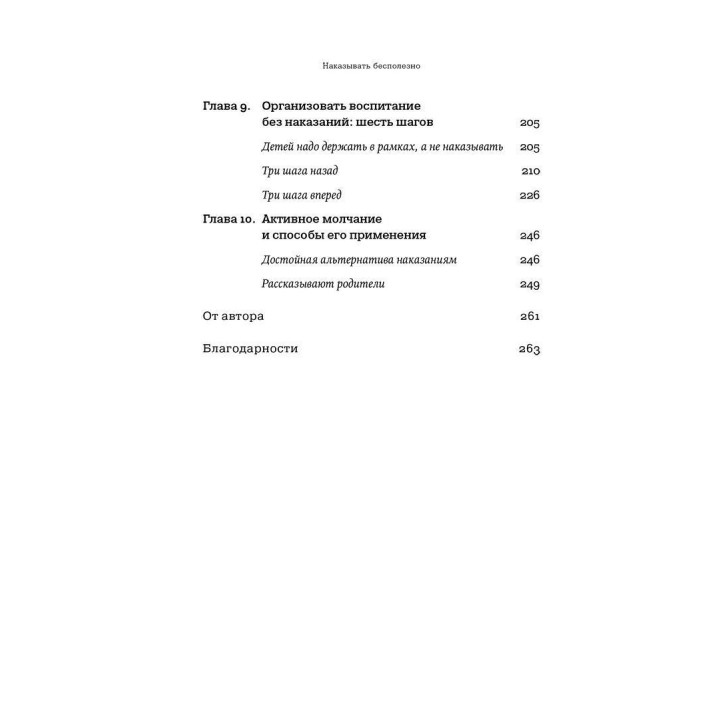 Наказывать бесполезно

Глава 9. Организовать воспитание без наказаний: шесть шагов 205

Детей надо держать в рамках, а не наказывать 205

Три шага назад 210

Три шага вперед 226

Глава 10. Активное молчание и способы его применения 246

Достойная альтернатива наказаниям 246

Рассказывают родители 249

От автора 261

Благодарности 263